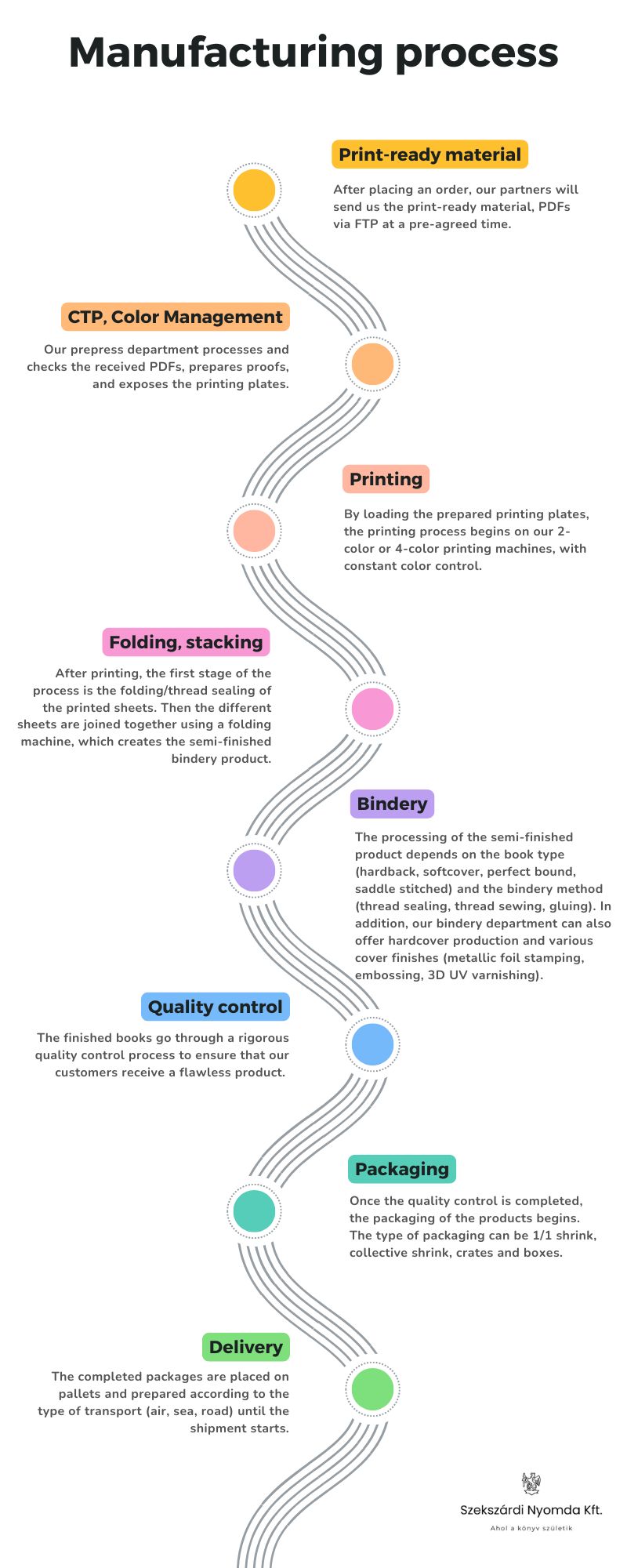 Manufacturing process

Print-ready material

After placing an order, our partners will send us the print-ready material, PDFs via FTP at a pre-agreed time.

CTP, Color Management

Our prepress department processes and checks the received PDFs, prepares proofs, and exposes the printing plates.

Printing

By loading the prepared printing plates, the printing process begins on our 2-color or 4-color printing machines, with constant color control.

Folding, stacking

After printing, the first stage of the process is the folding/thread sealing of the printed sheets. Then the different sheets are joined together using a folding machine, which creates the semi-finished bindery product.

Bindery

The processing of the semi-finished product depends on the book type (hardback, softcover, perfect bound, saddle stitched) and the bindery method (thread sealing, thread sewing, gluing). In addition, our bindery department can also offer hardcover production and various cover finishes (metallic foil stamping, embossing, 3D UV varnishing).

Quality control

The finished books go through a rigorous quality control process to ensure that our customers receive a flawless product.

Packaging

Once the quality control is completed, the packaging of the products begins. The type of packaging can be 1/1 shrink, collective shrink, crates and boxes.

Delivery

The completed packages are placed on pallets and prepared according to the type of transport (air, sea, road) until the shipment starts.

Szekszárdi Nyomda Kft.
Ahol a könyv születik